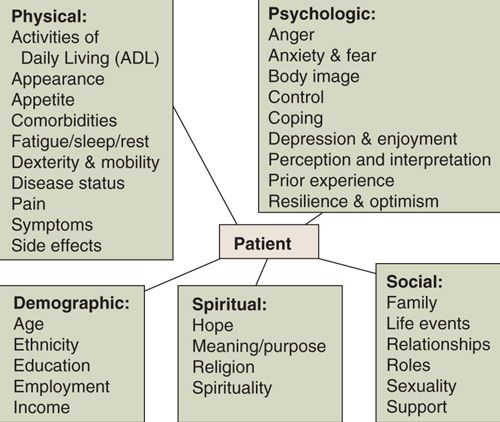 Physical:
Activities of Daily Living (ADL)
Appearance
Appetite
Comorbidities
Fatigue/sleep/rest
Dexterity & mobility
Disease status
Pain
Symptoms
Side effects

Psychologic:
Anger
Anxiety & fear
Body image
Control
Coping
Depression & enjoyment
Perception and interpretation
Prior experience
Resilience & optimism

Patient

Demographic:
Age
Ethnicity
Education
Employment
Income

Spiritual:
Hope
Meaning/purpose
Religion
Spirituality

Social:
Family
Life events
Relationships
Roles
Sexuality
Support